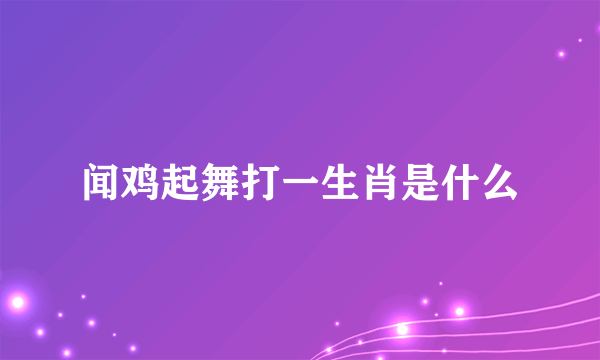 闻鸡起舞打一生肖是什么